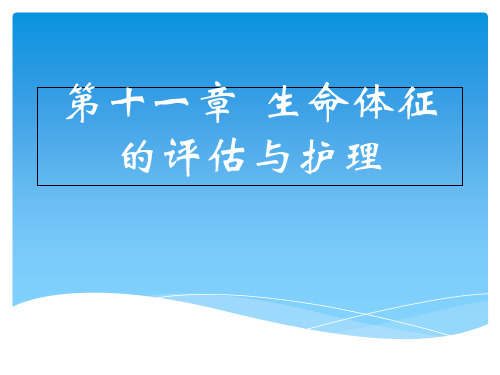 第十一章 生命体征的评估与护理